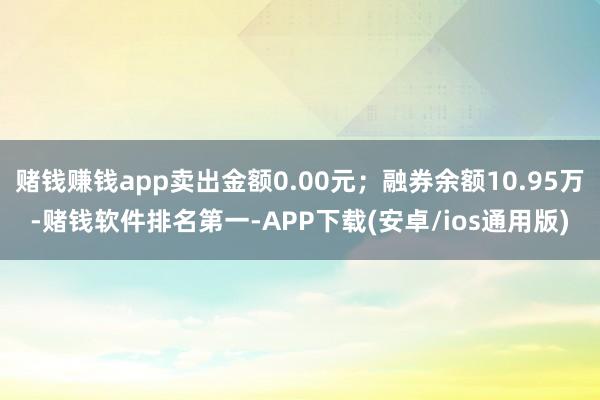 赌钱赚钱app卖出金额0.00元；融券余额10.95万-赌钱软件排名第一-APP下载(安卓/ios通用版)